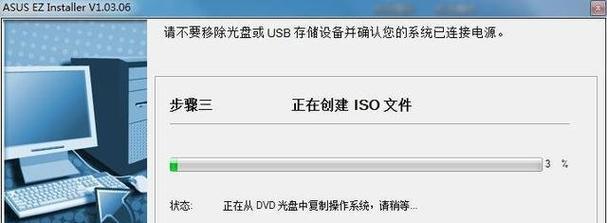 ASUS EZ Installer V1.03.06

请不要移除光盘或 USB 存储设备并确认您的系统已连接电源。

步骤三 正在创建 ISO 文件

3 %

状态: 正在从 DVD 光盘中复制操作系统，请稍等...